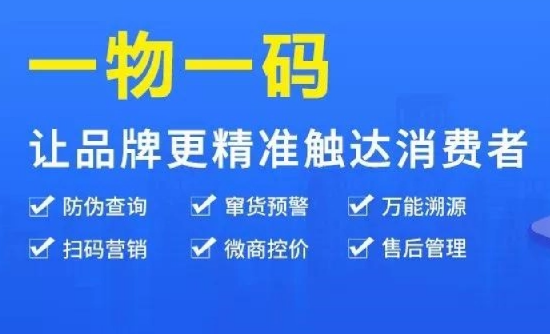 一物一码

让品牌更精准触达消费者

防伪查询 窜货预警 万能溯源

扫码营销 微商控价 售后管理